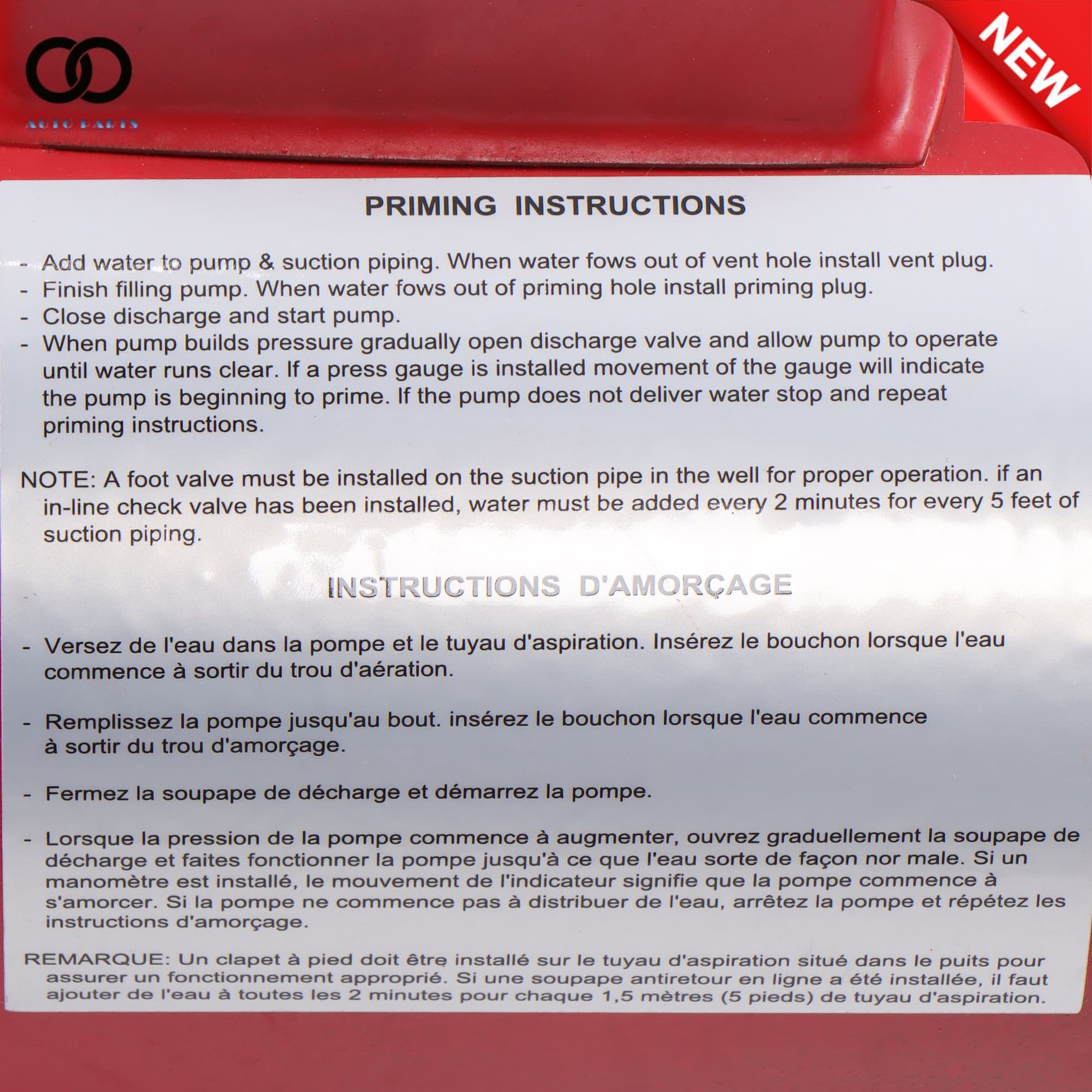 AUTO PARTS

NEW

PRIMING INSTRUCTIONS

- Add water to pump & suction piping. When water fows out of vent hole install vent plug.
- Finish filling pump. When water fows out of priming hole install priming plug.
- Close discharge and start pump.
- When pump builds pressure gradually open discharge valve and allow pump to operate until water runs clear. If a press gauge is installed movement of the gauge will indicate the pump is beginning to prime. If the pump does not deliver water stop and repeat priming instructions.

NOTE: A foot valve must be installed on the suction pipe in the well for proper operation. if an in-line check valve has been installed, water must be added every 2 minutes for every 5 feet of suction piping.

INSTRUCTIONS D'AMORÇAGE

- Versez de l'eau dans la pompe et le tuyau d'aspiration. Insérez le bouchon lorsque l'eau commence à sortir du trou d'aération.

- Remplissez la pompe jusqu'au bout. insérez le bouchon lorsque l'eau commence à sortir du trou d'amorçage.

- Fermez la soupape de décharge et démarrez la pompe.

- Lorsque la pression de la pompe commence à augmenter, ouvrez graduellement la soupape de décharge et faites fonctionner la pompe jusqu'à ce que l'eau sorte de façon nor male. Si un manomètre est installé, le mouvement de l'indicateur signifie que la pompe commence à s'amorcer. Si la pompe ne commence pas à distribuer de l'eau, arrêtez la pompe et répétez les instructions d'amorçage.

REMARQUE: Un clapet à pied doit être installé sur le tuyau d'aspiration situé dans le puits pour assurer un fonctionnement approprié. Si une soupape antiretour en ligne a été installée, il faut ajouter de l'eau à toutes les 2 minutes pour chaque 1,5 mètres (5 pieds) de tuyau d'aspiration.